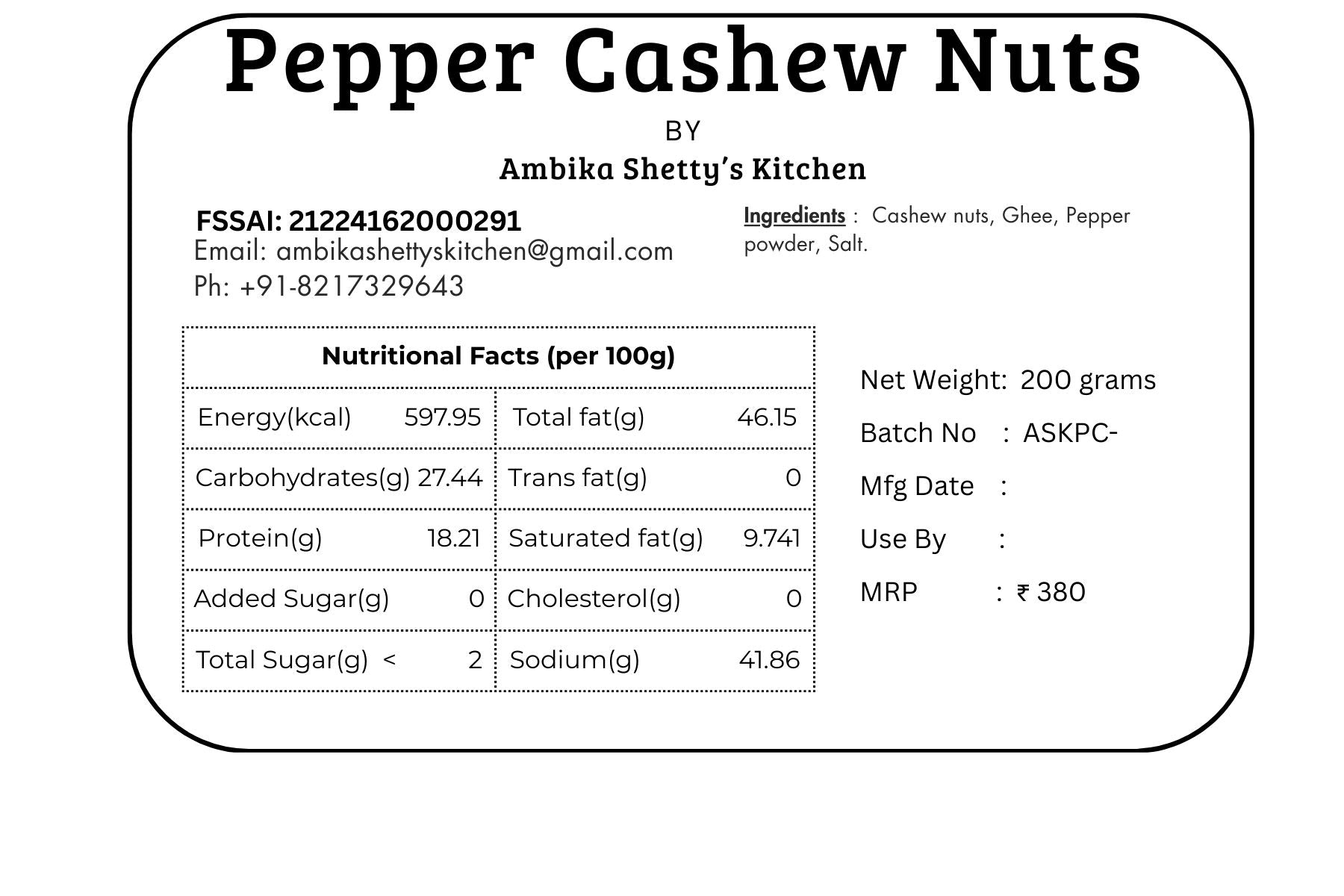 Pepper Cashew Nuts

BY

Ambika Shetty's Kitchen

FSSAI: 21224162000291
Email: ambikashettyskitchen@gmail.com
Ph: +91-8217329643

Ingredients : Cashew nuts, Ghee, Pepper powder, Salt.

| Nutritional Facts (per 100g) | | | |
|---|---|---|---|
| Energy(kcal) | 597.95 | Total fat(g) | 46.15 |
| Carbohydrates(g) | 27.44 | Trans fat(g) | 0 |
| Protein(g) | 18.21 | Saturated fat(g) | 9.741 |
| Added Sugar(g) | 0 | Cholesterol(g) | 0 |
| Total Sugar(g) < | 2 | Sodium(g) | 41.86 |

Net Weight: 200 grams
Batch No : ASKPC-
Mfg Date :
Use By :
MRP : ₹ 380